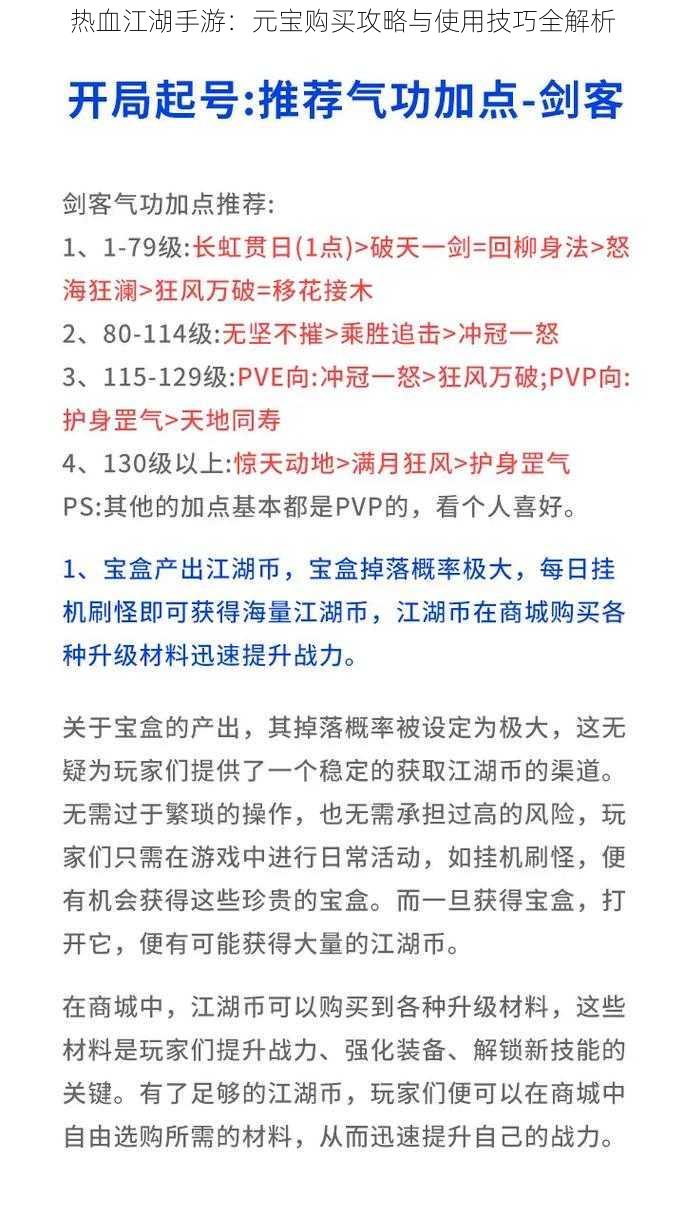 热血江湖手游：元宝购买攻略与使用技巧全解析

开局起号:推荐气功加点-剑客

剑客气功加点推荐:
1、1-79级:长虹贯日(1点)>破天一剑=回柳身法>怒海狂澜>狂风万破=移花接木
2、80-114级:无坚不摧>乘胜追击>冲冠一怒
3、115-129级:PVE向:冲冠一怒>狂风万破;PVP向:护身罡气>天地同寿
4、130级以上:惊天动地>满月狂风>护身罡气
PS:其他的加点基本都是PVP的，看个人喜好。

1、宝盒产出江湖币，宝盒掉落概率极大，每日挂机刷怪即可获得海量江湖币，江湖币在商城购买各种升级材料迅速提升战力。

关于宝盒的产出，其掉落概率被设定为极大，这无疑为玩家们提供了一个稳定的获取江湖币的渠道。无需过于繁琐的操作，也无需承担过高的风险，玩家们只需在游戏中进行日常活动，如挂机刷怪，便有机会获得这些珍贵的宝盒。而一旦获得宝盒，打开它，便有可能获得大量的江湖币。

在商城中，江湖币可以购买到各种升级材料，这些材料是玩家们提升战力、强化装备、解锁新技能的关键。有了足够的江湖币，玩家们便可以在商城中自由选购所需的材料，从而迅速提升自己的战力。